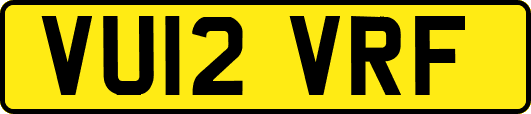 VU12 VRF